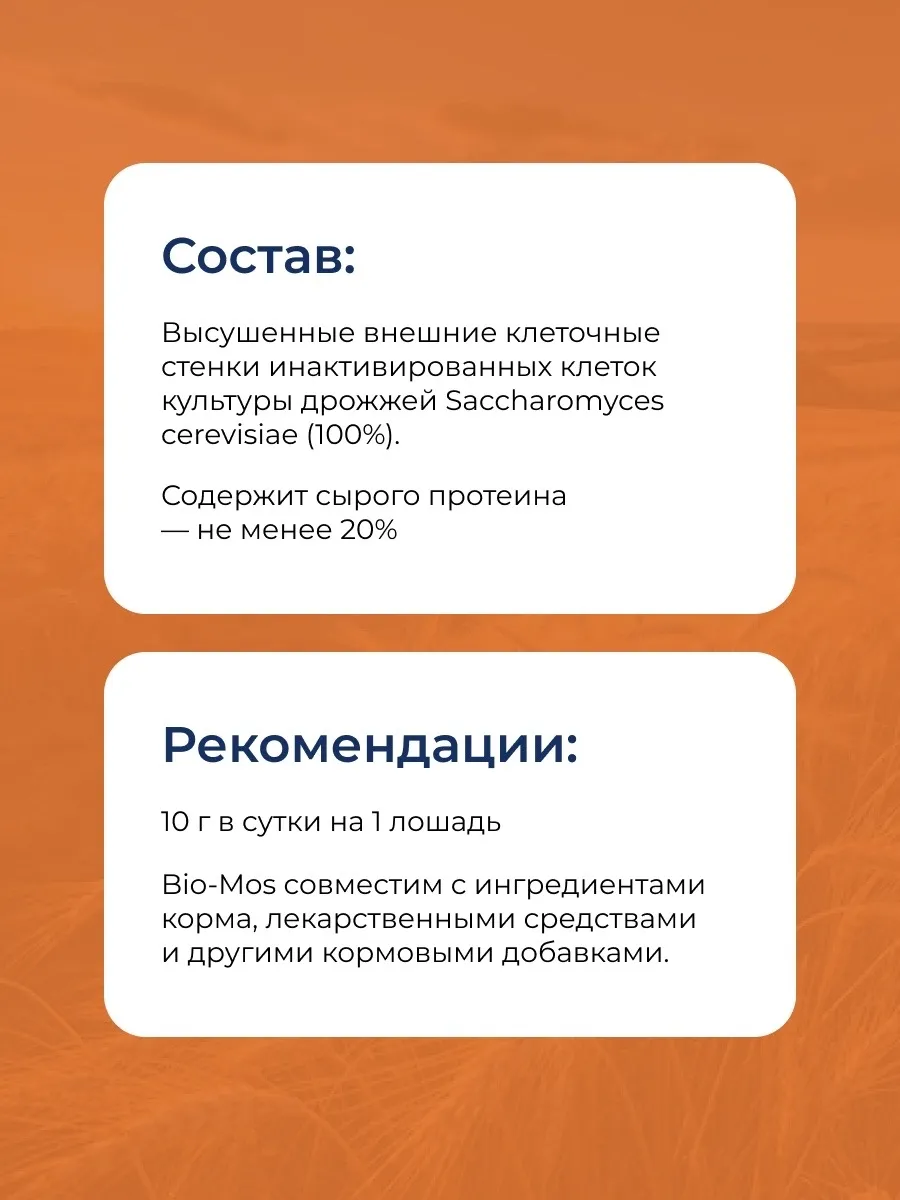 Состав:

Высушенные внешние клеточные стенки инактивированных клеток культуры дрожжей Saccharomyces cerevisiae (100%).

Содержит сырого протеина — не менее 20%

Рекомендации:

10 г в сутки на 1 лошадь

Bio-Mos совместим с ингредиентами корма, лекарственными средствами и другими кормовыми добавками.